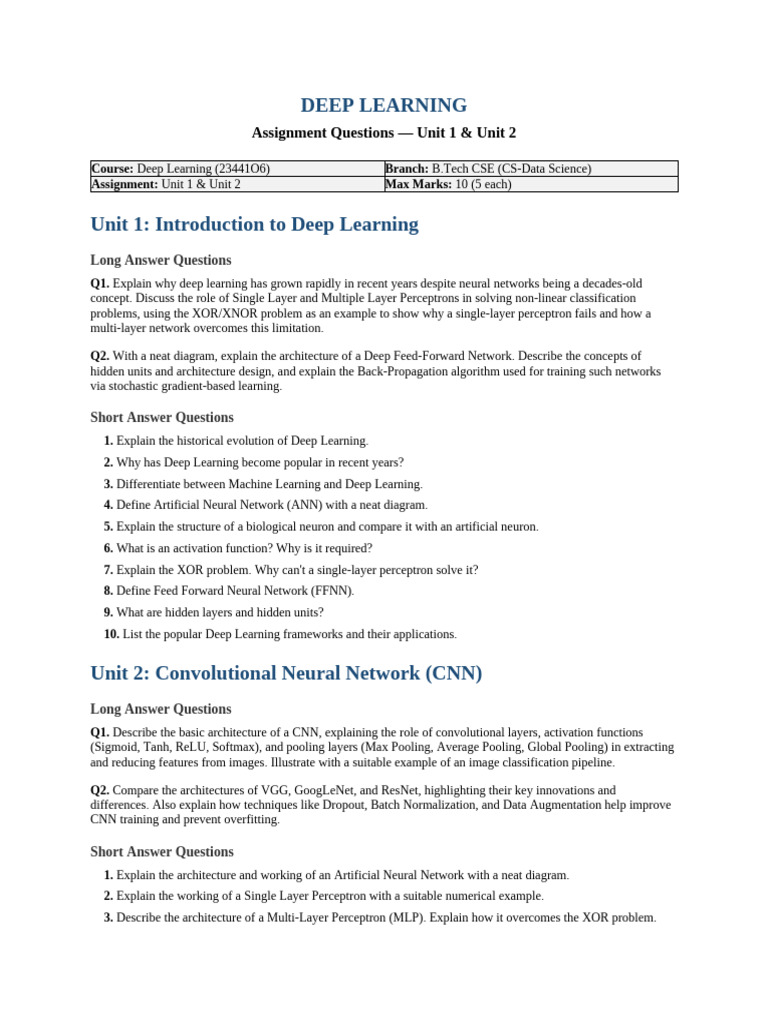 DEEP LEARNING

Assignment Questions — Unit 1 & Unit 2

| Course: Deep Learning (23441O6) | Branch: B.Tech CSE (CS-Data Science) |
|---|---|
| Assignment: Unit 1 & Unit 2 | Max Marks: 10 (5 each) |

Unit 1: Introduction to Deep Learning

Long Answer Questions

Q1. Explain why deep learning has grown rapidly in recent years despite neural networks being a decades-old concept. Discuss the role of Single Layer and Multiple Layer Perceptrons in solving non-linear classification problems, using the XOR/XNOR problem as an example to show why a single-layer perceptron fails and how a multi-layer network overcomes this limitation.

Q2. With a neat diagram, explain the architecture of a Deep Feed-Forward Network. Describe the concepts of hidden units and architecture design, and explain the Back-Propagation algorithm used for training such networks via stochastic gradient-based learning.

Short Answer Questions

1. Explain the historical evolution of Deep Learning.
2. Why has Deep Learning become popular in recent years?
3. Differentiate between Machine Learning and Deep Learning.
4. Define Artificial Neural Network (ANN) with a neat diagram.
5. Explain the structure of a biological neuron and compare it with an artificial neuron.
6. What is an activation function? Why is it required?
7. Explain the XOR problem. Why can't a single-layer perceptron solve it?
8. Define Feed Forward Neural Network (FFNN).
9. What are hidden layers and hidden units?
10. List the popular Deep Learning frameworks and their applications.

Unit 2: Convolutional Neural Network (CNN)

Long Answer Questions

Q1. Describe the basic architecture of a CNN, explaining the role of convolutional layers, activation functions (Sigmoid, Tanh, ReLU, Softmax), and pooling layers (Max Pooling, Average Pooling, Global Pooling) in extracting and reducing features from images. Illustrate with a suitable example of an image classification pipeline.

Q2. Compare the architectures of VGG, GoogLeNet, and ResNet, highlighting their key innovations and differences. Also explain how techniques like Dropout, Batch Normalization, and Data Augmentation help improve CNN training and prevent overfitting.

Short Answer Questions

1. Explain the architecture and working of an Artificial Neural Network with a neat diagram.
2. Explain the working of a Single Layer Perceptron with a suitable numerical example.
3. Describe the architecture of a Multi-Layer Perceptron (MLP). Explain how it overcomes the XOR problem.